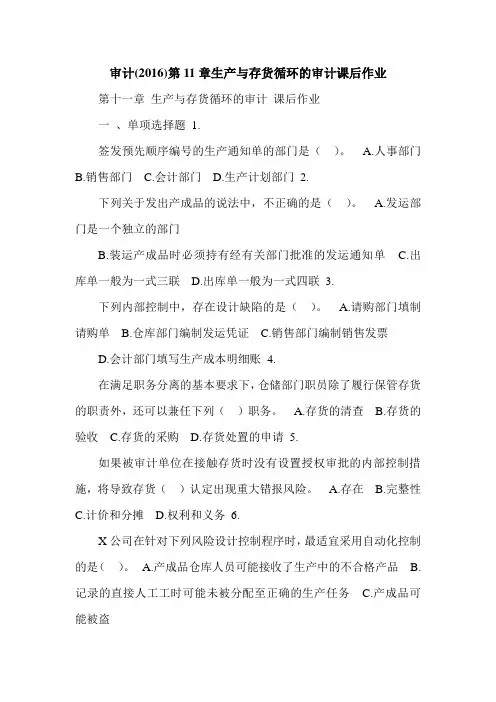 审计(2016)第 11 章生产与存货循环的审计课后作业

第十一章 生产与存货循环的审计 课后作业

一 、单项选择题 1.

签发预先顺序编号的生产通知单的部门是（ ）。 A.人事部门 B.销售部门 C.会计部门 D.生产计划部门 2.

下列关于发出产成品的说法中，不正确的是（ ）。 A.发运部门是一个独立的部门

B.装运产成品时必须持有经有关部门批准的发运通知单 C.出库单一般为一式三联 D.出库单一般为一式四联 3.

下列内部控制中，存在设计缺陷的是（ ）。 A.请购部门填制请购单 B.仓库部门编制发运凭证 C.销售部门编制销售发票

D.会计部门填写生产成本明细账 4.

在满足职务分离的基本要求下，仓储部门职员除了履行保管存货的职责外，还可以兼任下列（ ）职务。 A.存货的清查 B.存货的验收 C.存货的采购 D.存货处置的申请 5.

如果被审计单位在接触存货时没有设置授权审批的内部控制措施，将导致存货（ ）认定出现重大错报风险。 A.存在 B.完整性 C.计价和分摊 D.权利和义务 6.

X 公司在针对下列风险设计控制程序时，最适宜采用自动化控制的是（ ）。 A.产成品仓库人员可能接收了生产中的不合格产品 B.记录的直接人工工时可能未被分配至正确的生产任务 C.产成品可能被盗